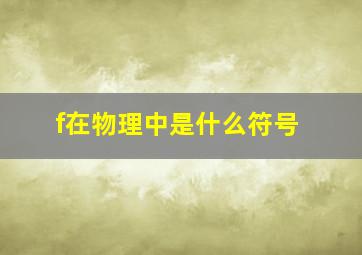 f在物理中是什么符号